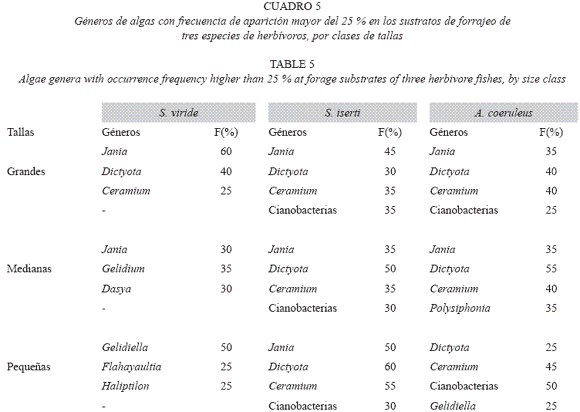 CUADRO 5
Géneros de algas con frecuencia de aparición mayor del 25 % en los sustratos de forrajeo de tres especies de herbívoros, por clases de tallas

TABLE 5
Algae genera with occurrence frequency higher than 25 % at forage substrates of three herbivore fishes, by size class

| | S. viride | | S. iserti | | A. coeruleus | |
|---|---|---|---|---|---|---|
| Tallas | Géneros | F(%) | Géneros | F(%) | Géneros | F(%) |
| | Jania | 60 | Jania | 45 | Jania | 35 |
| Grandes | Dictyota | 40 | Dictyota | 30 | Dictyota | 40 |
| | Ceramium | 25 | Ceramium | 35 | Ceramium | 40 |
| | - | | Cianobacterias | 35 | Cianobacterias | 25 |
| | Jania | 30 | Jania | 35 | Jania | 35 |
| Medianas | Gelidium | 35 | Dictyota | 50 | Dictyota | 55 |
| | Dasya | 30 | Ceramium | 35 | Ceramium | 40 |
| | - | | Cianobacterias | 30 | Polysiphonia | 35 |
| | Gelidiella | 50 | Jania | 50 | Dictyota | 25 |
| Pequeñas | Flahayaultia | 25 | Dictyota | 60 | Ceramium | 45 |
| | Haliptilon | 25 | Ceramium | 55 | Cianobacterias | 50 |
| | - | | Cianobacterias | 30 | Gelidiella | 25 |